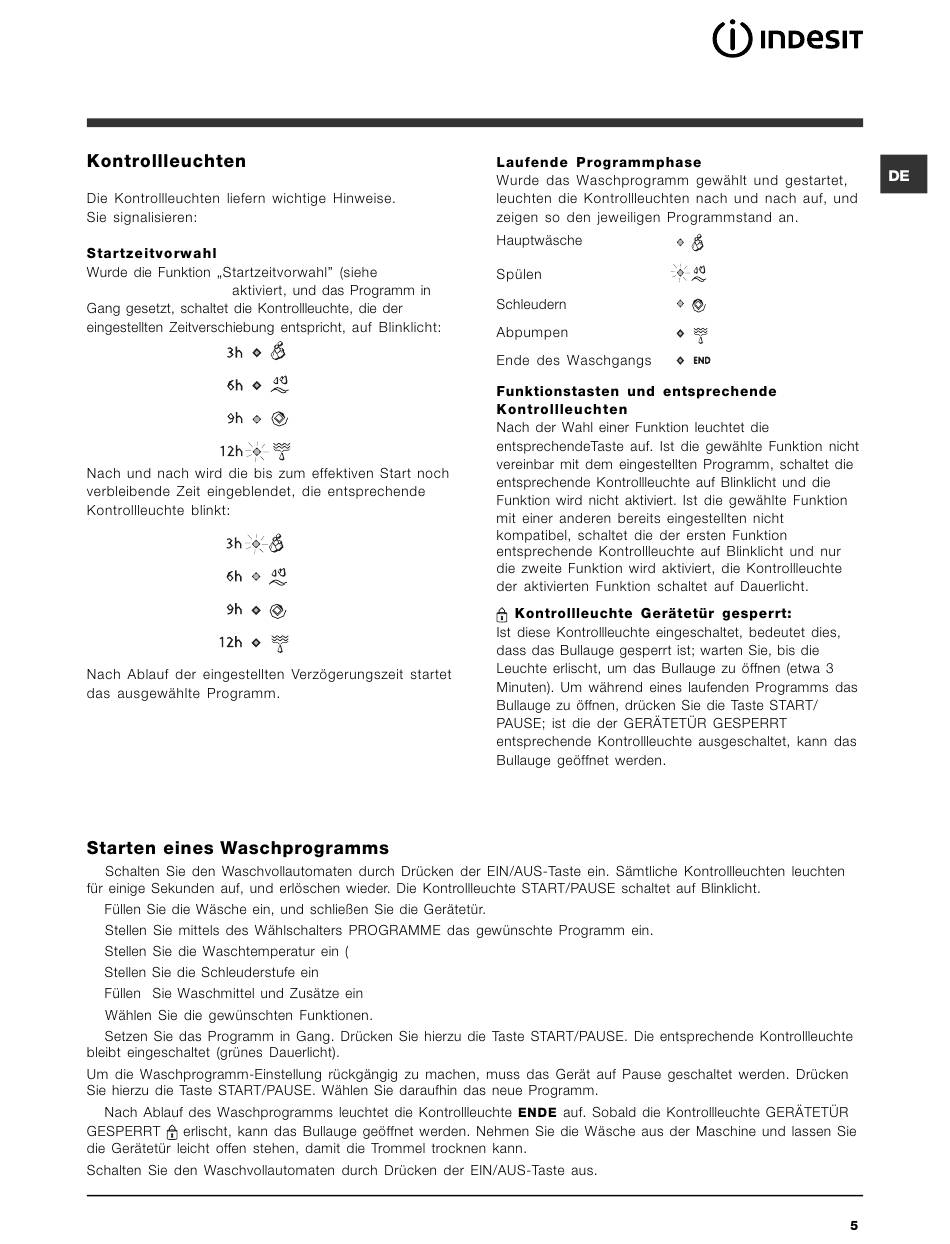 INDESIT

DE

Kontrollleuchten

Die Kontrollleuchten liefern wichtige Hinweise. Sie signalisieren:

Startzeitvorwahl
Wurde die Funktion „Startzeitvorwahl" (siehe aktiviert, und das Programm in Gang gesetzt, schaltet die Kontrollleuchte, die der eingestellten Zeitverschiebung entspricht, auf Blinklicht:

3h
6h
9h
12h

Nach und nach wird die bis zum effektiven Start noch verbleibende Zeit eingeblendet, die entsprechende Kontrollleuchte blinkt:

3h
6h
9h
12h

Nach Ablauf der eingestellten Verzögerungszeit startet das ausgewählte Programm.

Laufende Programmphase
Wurde das Waschprogramm gewählt und gestartet, leuchten die Kontrollleuchten nach und nach auf, und zeigen so den jeweiligen Programmstand an.

Hauptwäsche
Spülen
Schleudern
Abpumpen
Ende des Waschgangs END

Funktionstasten und entsprechende Kontrollleuchten
Nach der Wahl einer Funktion leuchtet die entsprechendeTaste auf. Ist die gewählte Funktion nicht vereinbar mit dem eingestellten Programm, schaltet die entsprechende Kontrollleuchte auf Blinklicht und die Funktion wird nicht aktiviert. Ist die gewählte Funktion mit einer anderen bereits eingestellten nicht kompatibel, schaltet die der ersten Funktion entsprechende Kontrollleuchte auf Blinklicht und nur die zweite Funktion wird aktiviert, die Kontrollleuchte der aktivierten Funktion schaltet auf Dauerlicht.

Kontrollleuchte Gerätetür gesperrt:
Ist diese Kontrollleuchte eingeschaltet, bedeutet dies, dass das Bullauge gesperrt ist; warten Sie, bis die Leuchte erlischt, um das Bullauge zu öffnen (etwa 3 Minuten). Um während eines laufenden Programms das Bullauge zu öffnen, drücken Sie die Taste START/PAUSE; ist die der GERÄTETÜR GESPERRT entsprechende Kontrollleuchte ausgeschaltet, kann das Bullauge geöffnet werden.

Starten eines Waschprogramms
Schalten Sie den Waschvollautomaten durch Drücken der EIN/AUS-Taste ein. Sämtliche Kontrollleuchten leuchten für einige Sekunden auf, und erlöschen wieder. Die Kontrollleuchte START/PAUSE schaltet auf Blinklicht.
Füllen Sie die Wäsche ein, und schließen Sie die Gerätetür.
Stellen Sie mittels des Wählschalters PROGRAMME das gewünschte Programm ein.
Stellen Sie die Waschtemperatur ein (
Stellen Sie die Schleuderstufe ein
Füllen Sie Waschmittel und Zusätze ein
Wählen Sie die gewünschten Funktionen.
Setzen Sie das Programm in Gang. Drücken Sie hierzu die Taste START/PAUSE. Die entsprechende Kontrollleuchte bleibt eingeschaltet (grünes Dauerlicht).
Um die Waschprogramm-Einstellung rückgängig zu machen, muss das Gerät auf Pause geschaltet werden. Drücken Sie hierzu die Taste START/PAUSE. Wählen Sie daraufhin das neue Programm.
Nach Ablauf des Waschprogramms leuchtet die Kontrollleuchte ENDE auf. Sobald die Kontrollleuchte GERÄTETÜR GESPERRT erlischt, kann das Bullauge geöffnet werden. Nehmen Sie die Wäsche aus der Maschine und lassen Sie die Gerätetür leicht offen stehen, damit die Trommel trocknen kann.
Schalten Sie den Waschvollautomaten durch Drücken der EIN/AUS-Taste aus.

5